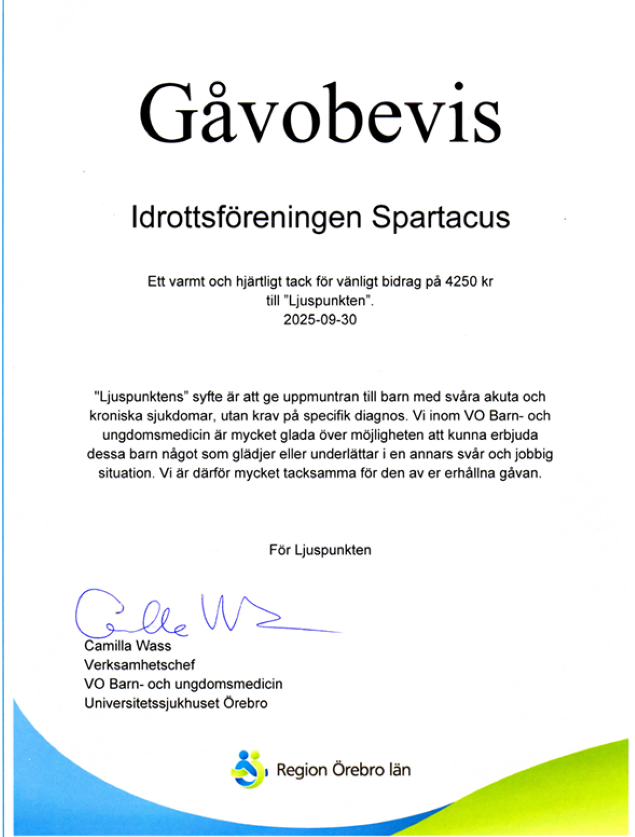 Gåvobevis

Idrottsföreningen Spartacus

Ett varmt och hjärtligt tack för vänligt bidrag på 4250 kr till "Ljuspunkten".
2025-09-30

"Ljuspunktens" syfte är att ge uppmuntran till barn med svåra akuta och kroniska sjukdomar, utan krav på specifik diagnos. Vi inom VO Barn- och ungdomsmedicin är mycket glada över möjligheten att kunna erbjuda dessa barn något som glädjer eller underlättar i en annars svår och jobbig situation. Vi är därför mycket tacksamma för den av er erhållna gåvan.

För Ljuspunkten

Camilla Wass

Camilla Wass
Verksamhetschef
VO Barn- och ungdomsmedicin
Universitetssjukhuset Örebro

Region Örebro län